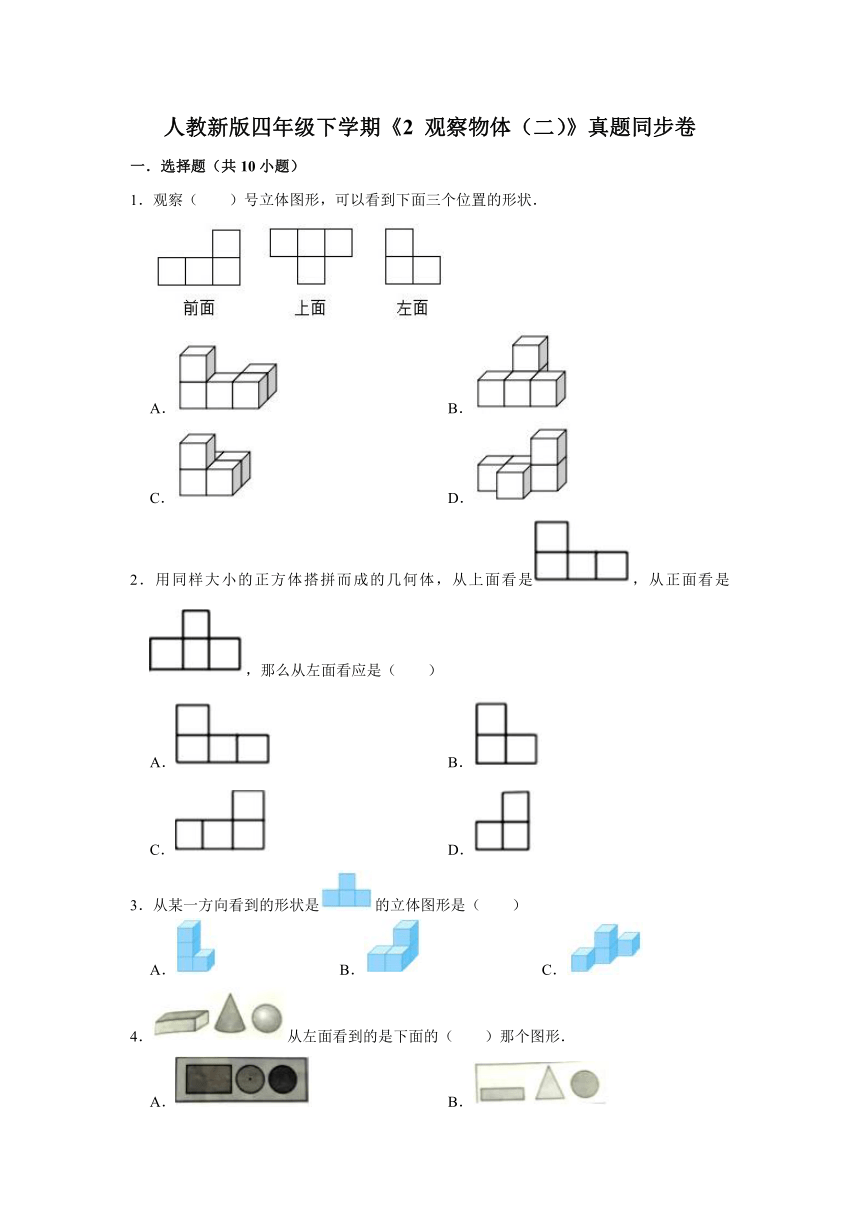 人教新版四年级下学期《2 观察物体（二）》真题同步卷

一．选择题（共 10 小题）

1．观察（　　）号立体图形，可以看到下面三个位置的形状．

前面　　上面　　左面

A．　　B．

C．　　D．

2．用同样大小的正方体搭拼而成的几何体，从上面看是，从正面看是，那么从左面看应是（　　）

A．　　B．

C．　　D．

3．从某一方向看到的形状是的立体图形是（　　）

A．　　B．　　C．

4．从左面看到的是下面的（　　）那个图形．

A．　　B．